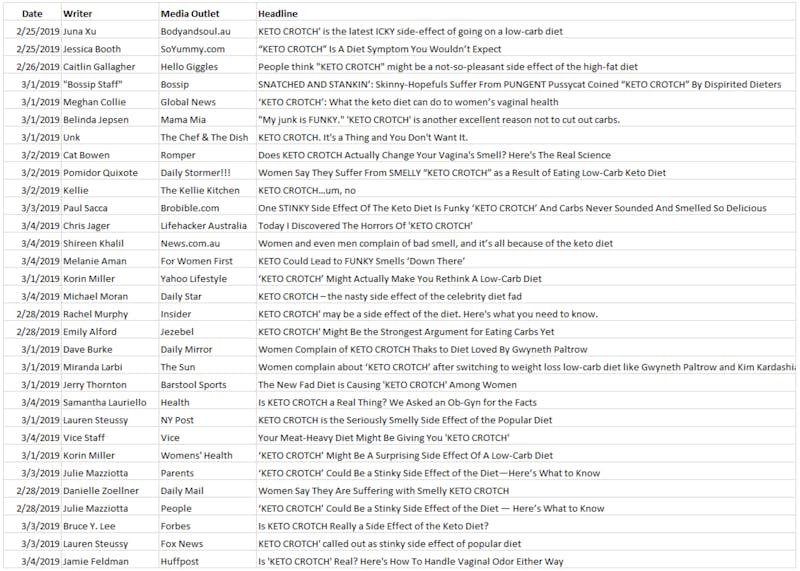 | Date | Writer | Media Outlet | Headline |
|---|---|---|---|
| 2/25/2019 | Juna Xu | Bodyandsoul.au | KETO CROTCH' is the latest ICKY side-effect of going on a low-carb diet |
| 2/25/2019 | Jessica Booth | SoYummy.com | "KETO CROTCH" Is A Diet Symptom You Wouldn't Expect |
| 2/26/2019 | Caitlin Gallagher | Hello Giggles | People think "KETO CROTCH" might be a not-so-pleasant side effect of the high-fat diet |
| 3/1/2019 | "Bossip Staff" | Bossip | SNATCHED AND STANKIN': Skinny-Hopefuls Suffer From PUNGENT Pussycat Coined "KETO CROTCH" By Dispirited Dieters |
| 3/1/2019 | Meghan Collie | Global News | 'KETO CROTCH': What the keto diet can do to women's vaginal health |
| 3/1/2019 | Belinda Jepsen | Mama Mia | "My junk is FUNKY." 'KETO CROTCH' is another excellent reason not to cut out carbs. |
| 3/1/2019 | Unk | The Chef & The Dish | KETO CROTCH. It's a Thing and You Don't Want It. |
| 3/2/2019 | Cat Bowen | Romper | Does KETO CROTCH Actually Change Your Vagina's Smell? Here's The Real Science |
| 3/2/2019 | Pomidor Quixote | Daily Stormer!!! | Women Say They Suffer From SMELLY "KETO CROTCH" as a Result of Eating Low-Carb Keto Diet |
| 3/2/2019 | Kellie | The Kellie Kitchen | KETO CROTCH...um, no |
| 3/3/2019 | Paul Sacca | Brobible.com | One STINKY Side Effect Of The Keto Diet Is Funky 'KETO CROTCH' And Carbs Never Sounded And Smelled So Delicious |
| 3/4/2019 | Chris Jager | Lifehacker Australia | Today I Discovered The Horrors Of 'KETO CROTCH' |
| 3/4/2019 | Shireen Khalil | News.com.au | Women and even men complain of bad smell, and it's all because of the keto diet |
| 3/4/2019 | Melanie Aman | For Women First | KETO Could Lead to FUNKY Smells 'Down There' |
| 3/1/2019 | Korin Miller | Yahoo Lifestyle | 'KETO CROTCH' Might Actually Make You Rethink A Low-Carb Diet |
| 3/4/2019 | Michael Moran | Daily Star | KETO CROTCH – the nasty side effect of the celebrity diet fad |
| 2/28/2019 | Rachel Murphy | Insider | KETO CROTCH' may be a side effect of the diet. Here's what you need to know. |
| 2/28/2019 | Emily Alford | Jezebel | KETO CROTCH' Might Be the Strongest Argument for Eating Carbs Yet |
| 3/1/2019 | Dave Burke | Daily Mirror | Women Complain of KETO CROTCH Thaks to Diet Loved By Gwyneth Paltrow |
| 3/1/2019 | Miranda Larbi | The Sun | Women complain about 'KETO CROTCH' after switching to weight loss low-carb diet like Gwyneth Paltrow and Kim Kardashia |
| 3/1/2019 | Jerry Thornton | Barstool Sports | The New Fad Diet is Causing 'KETO CROTCH' Among Women |
| 3/4/2019 | Samantha Lauriello | Health | Is KETO CROTCH a Real Thing? We Asked an Ob-Gyn for the Facts |
| 3/1/2019 | Lauren Steussy | NY Post | KETO CROTCH is the Seriously Smelly Side Effect of the Popular Diet |
| 3/4/2019 | Vice Staff | Vice | Your Meat-Heavy Diet Might Be Giving You 'KETO CROTCH' |
| 3/1/2019 | Korin Miller | Womens' Health | 'KETO CROTCH' Might Be A Surprising Side Effect Of A Low-Carb Diet |
| 3/3/2019 | Julie Mazziotta | Parents | 'KETO CROTCH' Could Be a Stinky Side Effect of the Diet—Here's What to Know |
| 2/28/2019 | Danielle Zoellner | Daily Mail | Women Say They Are Suffering with Smelly KETO CROTCH |
| 2/28/2019 | Julie Mazziotta | People | 'KETO CROTCH' Could Be a Stinky Side Effect of the Diet — Here's What to Know |
| 3/3/2019 | Bruce Y. Lee | Forbes | Is KETO CROTCH Really a Side Effect of the Keto Diet? |
| 3/3/2019 | Lauren Steussy | Fox News | KETO CROTCH' called out as stinky side effect of popular diet |
| 3/4/2019 | Jamie Feldman | Huffpost | Is 'KETO CROTCH' Real? Here's How To Handle Vaginal Odor Either Way |